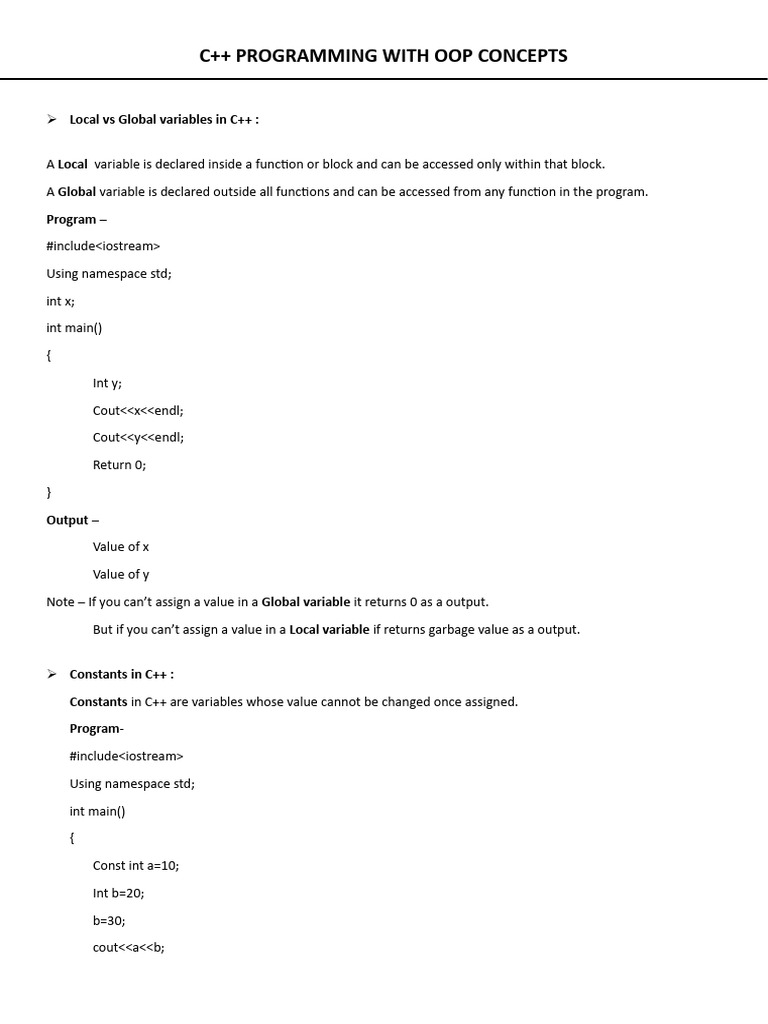 C++ PROGRAMMING WITH OOP CONCEPTS

➢ Local vs Global variables in C++ :

A Local variable is declared inside a function or block and can be accessed only within that block.

A Global variable is declared outside all functions and can be accessed from any function in the program.

Program –

#include<iostream>

Using namespace std;

int x;

int main()

{

Int y;

Cout<<x<<endl;

Cout<<y<<endl;

Return 0;

}

Output –

Value of x

Value of y

Note – If you can't assign a value in a Global variable it returns 0 as a output.

But if you can't assign a value in a Local variable if returns garbage value as a output.

➢ Constants in C++ :

Constants in C++ are variables whose value cannot be changed once assigned.

Program-

#include<iostream>

Using namespace std;

int main()

{

Const int a=10;

Int b=20;

b=30;

cout<<a<<b;